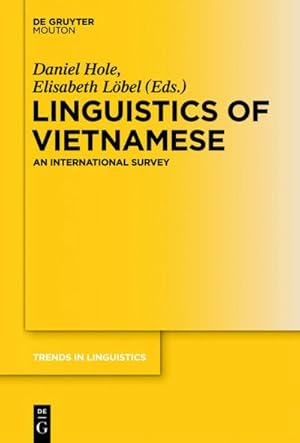 DE GRUYTER
MOUTON

Daniel Hole,
Elisabeth Löbel (Eds.)

LINGUISTICS OF VIETNAMESE

AN INTERNATIONAL SURVEY

TRENDS IN LINGUISTICS

DE
G